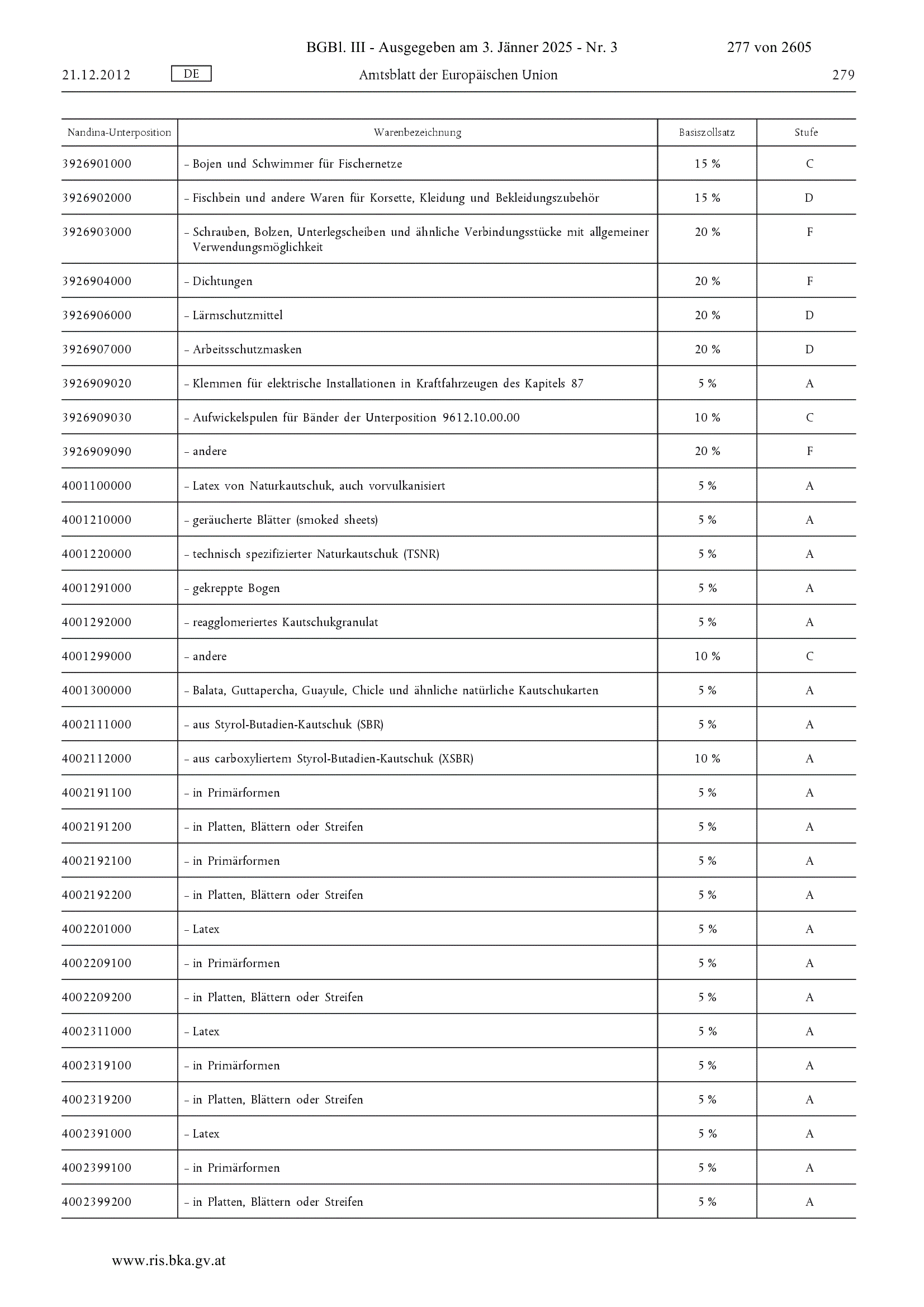 BGBl. III - Ausgegeben am 3. Jänner 2025 - Nr. 3 277 von 2605

21.12.2012 DE Amtsblatt der Europäischen Union 279

| Nandina-Unterposition | Warenbezeichnung | Basiszollsatz | Stufe |
|---|---|---|---|
| 3926901000 | – Bojen und Schwimmer für Fischernetze | 15 % | C |
| 3926902000 | – Fischbein und andere Waren für Korsette, Kleidung und Bekleidungszubehör | 15 % | D |
| 3926903000 | – Schrauben, Bolzen, Unterlegscheiben und ähnliche Verbindungsstücke mit allgemeiner Verwendungsmöglichkeit | 20 % | F |
| 3926904000 | – Dichtungen | 20 % | F |
| 3926906000 | – Lärmschutzmittel | 20 % | D |
| 3926907000 | – Arbeitsschutzmasken | 20 % | D |
| 3926909020 | – Klemmen für elektrische Installationen in Kraftfahrzeugen des Kapitels 87 | 5 % | A |
| 3926909030 | – Aufwickelspulen für Bänder der Unterposition 9612.10.00.00 | 10 % | C |
| 3926909090 | – andere | 20 % | F |
| 4001100000 | – Latex von Naturkautschuk, auch vorvulkanisiert | 5 % | A |
| 4001210000 | – geräucherte Blätter (smoked sheets) | 5 % | A |
| 4001220000 | – technisch spezifizierter Naturkautschuk (TSNR) | 5 % | A |
| 4001291000 | – gekreppte Bogen | 5 % | A |
| 4001292000 | – reagglomeriertes Kautschukgranulat | 5 % | A |
| 4001299000 | – andere | 10 % | C |
| 4001300000 | – Balata, Guttapercha, Guayule, Chicle und ähnliche natürliche Kautschukarten | 5 % | A |
| 4002111000 | – aus Styrol-Butadien-Kautschuk (SBR) | 5 % | A |
| 4002112000 | – aus carboxyliertem Styrol-Butadien-Kautschuk (XSBR) | 10 % | A |
| 4002191100 | – in Primärformen | 5 % | A |
| 4002191200 | – in Platten, Blättern oder Streifen | 5 % | A |
| 4002192100 | – in Primärformen | 5 % | A |
| 4002192200 | – in Platten, Blättern oder Streifen | 5 % | A |
| 4002201000 | – Latex | 5 % | A |
| 4002209100 | – in Primärformen | 5 % | A |
| 4002209200 | – in Platten, Blättern oder Streifen | 5 % | A |
| 4002311000 | – Latex | 5 % | A |
| 4002319100 | – in Primärformen | 5 % | A |
| 4002319200 | – in Platten, Blättern oder Streifen | 5 % | A |
| 4002391000 | – Latex | 5 % | A |
| 4002399100 | – in Primärformen | 5 % | A |
| 4002399200 | – in Platten, Blättern oder Streifen | 5 % | A |

www.ris.bka.gv.at